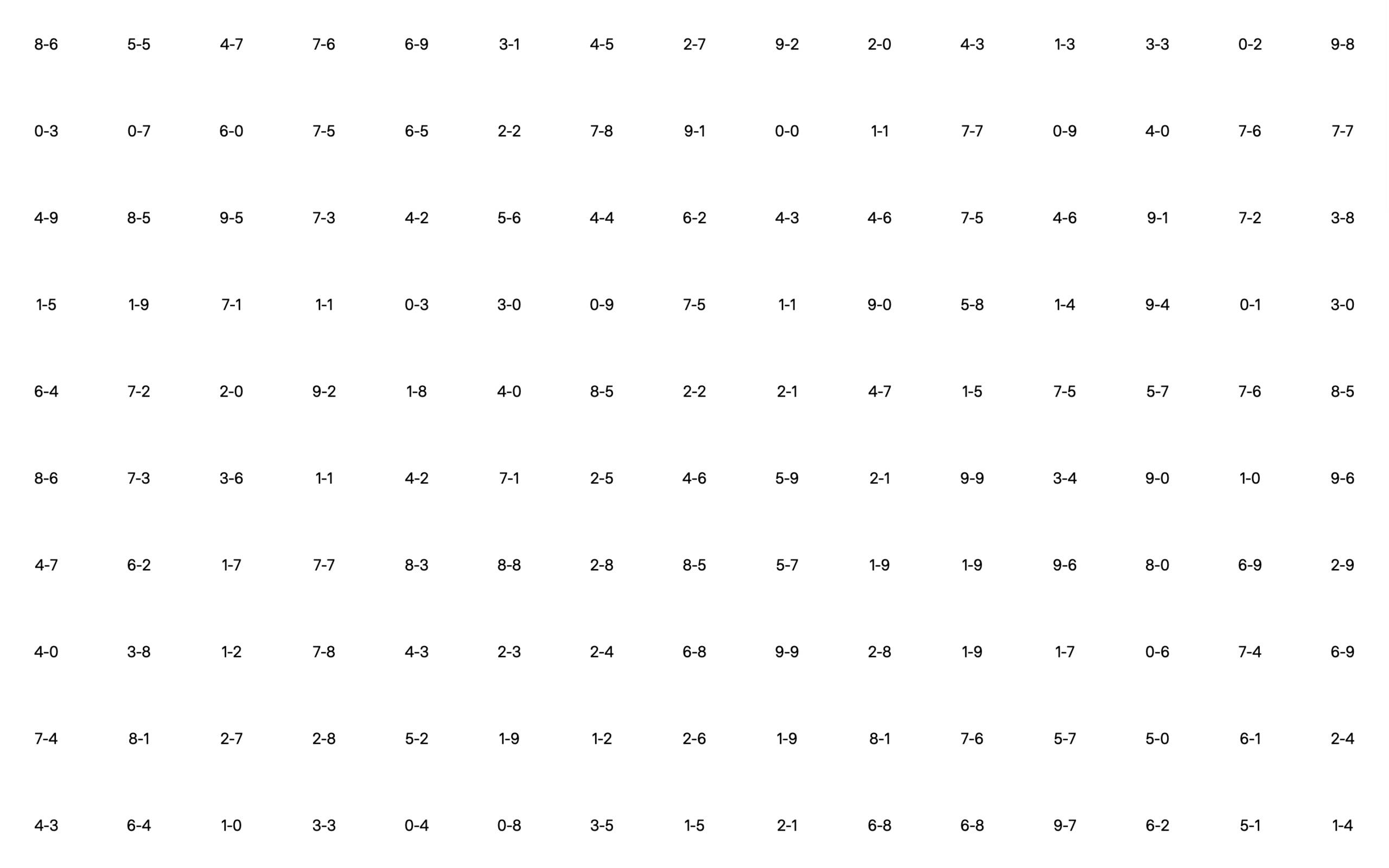 | 8-6 | 5-5 | 4-7 | 7-6 | 6-9 | 3-1 | 4-5 | 2-7 | 9-2 | 2-0 | 4-3 | 1-3 | 3-3 | 0-2 | 9-8 |
|---|---|---|---|---|---|---|---|---|---|---|---|---|---|---|
| 0-3 | 0-7 | 6-0 | 7-5 | 6-5 | 2-2 | 7-8 | 9-1 | 0-0 | 1-1 | 7-7 | 0-9 | 4-0 | 7-6 | 7-7 |
| 4-9 | 8-5 | 9-5 | 7-3 | 4-2 | 5-6 | 4-4 | 6-2 | 4-3 | 4-6 | 7-5 | 4-6 | 9-1 | 7-2 | 3-8 |
| 1-5 | 1-9 | 7-1 | 1-1 | 0-3 | 3-0 | 0-9 | 7-5 | 1-1 | 9-0 | 5-8 | 1-4 | 9-4 | 0-1 | 3-0 |
| 6-4 | 7-2 | 2-0 | 9-2 | 1-8 | 4-0 | 8-5 | 2-2 | 2-1 | 4-7 | 1-5 | 7-5 | 5-7 | 7-6 | 8-5 |
| 8-6 | 7-3 | 3-6 | 1-1 | 4-2 | 7-1 | 2-5 | 4-6 | 5-9 | 2-1 | 9-9 | 3-4 | 9-0 | 1-0 | 9-6 |
| 4-7 | 6-2 | 1-7 | 7-7 | 8-3 | 8-8 | 2-8 | 8-5 | 5-7 | 1-9 | 1-9 | 9-6 | 8-0 | 6-9 | 2-9 |
| 4-0 | 3-8 | 1-2 | 7-8 | 4-3 | 2-3 | 2-4 | 6-8 | 9-9 | 2-8 | 1-9 | 1-7 | 0-6 | 7-4 | 6-9 |
| 7-4 | 8-1 | 2-7 | 2-8 | 5-2 | 1-9 | 1-2 | 2-6 | 1-9 | 8-1 | 7-6 | 5-7 | 5-0 | 6-1 | 2-4 |
| 4-3 | 6-4 | 1-0 | 3-3 | 0-4 | 0-8 | 3-5 | 1-5 | 2-1 | 6-8 | 6-8 | 9-7 | 6-2 | 5-1 | 1-4 |